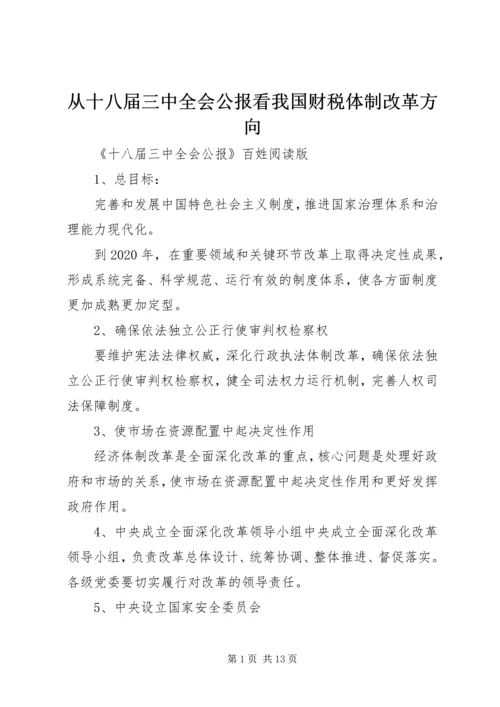 从十八届三中全会公报看我国财税体制改革方向

《十八届三中全会公报》百姓阅读版

1、总目标：

完善和发展中国特色社会主义制度，推进国家治理体系和治理能力现代化。

到 2020 年，在重要领域和关键环节改革上取得决定性成果，形成系统完备、科学规范、运行有效的制度体系，使各方面制度更加成熟更加定型。

2、确保依法独立公正行使审判权检察权

要维护宪法法律权威，深化行政执法体制改革，确保依法独立公正行使审判权检察权，健全司法权力运行机制，完善人权司法保障制度。

3、使市场在资源配置中起决定性作用

经济体制改革是全面深化改革的重点，核心问题是处理好政府和市场的关系，使市场在资源配置中起决定性作用和更好发挥政府作用。

4、中央成立全面深化改革领导小组中央成立全面深化改革领导小组，负责改革总体设计、统筹协调、整体推进、督促落实。各级党委要切实履行对改革的领导责任。

5、中央设立国家安全委员会

第 1 页 共 13 页